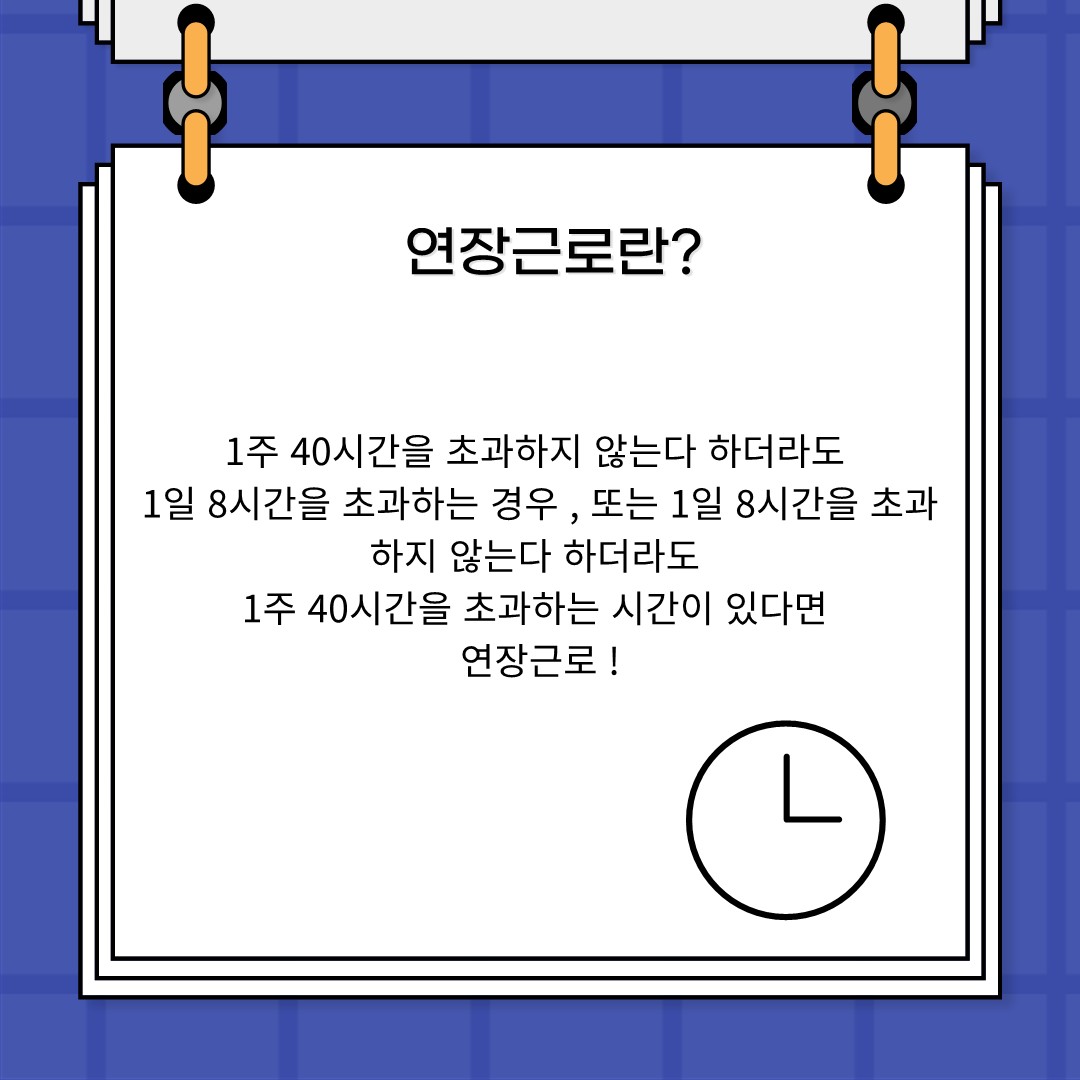 연장근로란?

1주 40시간을 초과하지 않는다 하더라도 1일 8시간을 초과하는 경우 , 또는 1일 8시간을 초과하지 않는다 하더라도 1주 40시간을 초과하는 시간이 있다면 연장근로 !